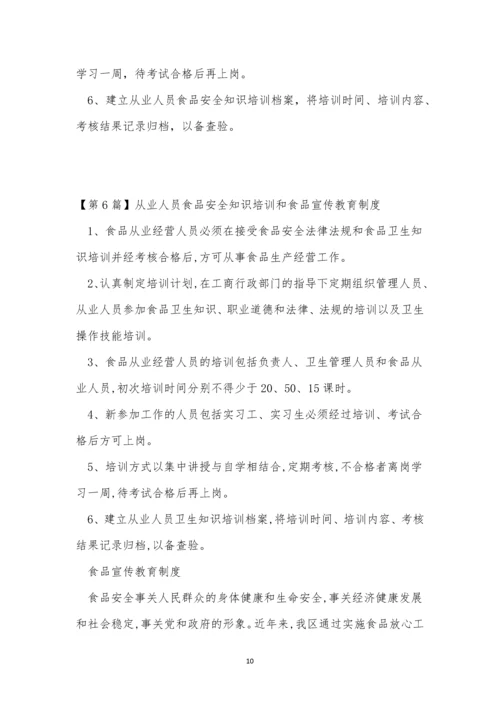 学习一周，待考试合格后再上岗。

6、建立从业人员食品安全知识培训档案，将培训时间、培训内容、考核结果记录归档，以备查验。

【第6篇】从业人员食品安全知识培训和食品宣传教育制度

1、食品从业经营人员必须在接受食品安全法律法规和食品卫生知识培训并经考核合格后,方可从事食品生产经营工作。

2､认真制定培训计划,在工商行政部门的指导下定期组织管理人员、从业人员参加食品卫生知识、职业道德和法律、法规的培训以及卫生操作技能培训。

3、食品从业经营人员的培训包括负责人、卫生管理人员和食品从业人员,初次培训时间分别不得少于20、50、15课时。

4、新参加工作的人员包括实习工、实习生必须经过培训、考试合格后方可上岗。

5、培训方式以集中讲授与自学相结合,定期考核,不合格者离岗学习一周,待考试合格后再上岗。

6、建立从业人员卫生知识培训档案,将培训时间、培训内容、考核结果记录归档,以备查验。

食品宣传教育制度

食品安全事关人民群众的身体健康和生命安全,事关经济健康发展和社会稳定,事关党和政府的形象。近年来，我区通过实施食品放心工

10